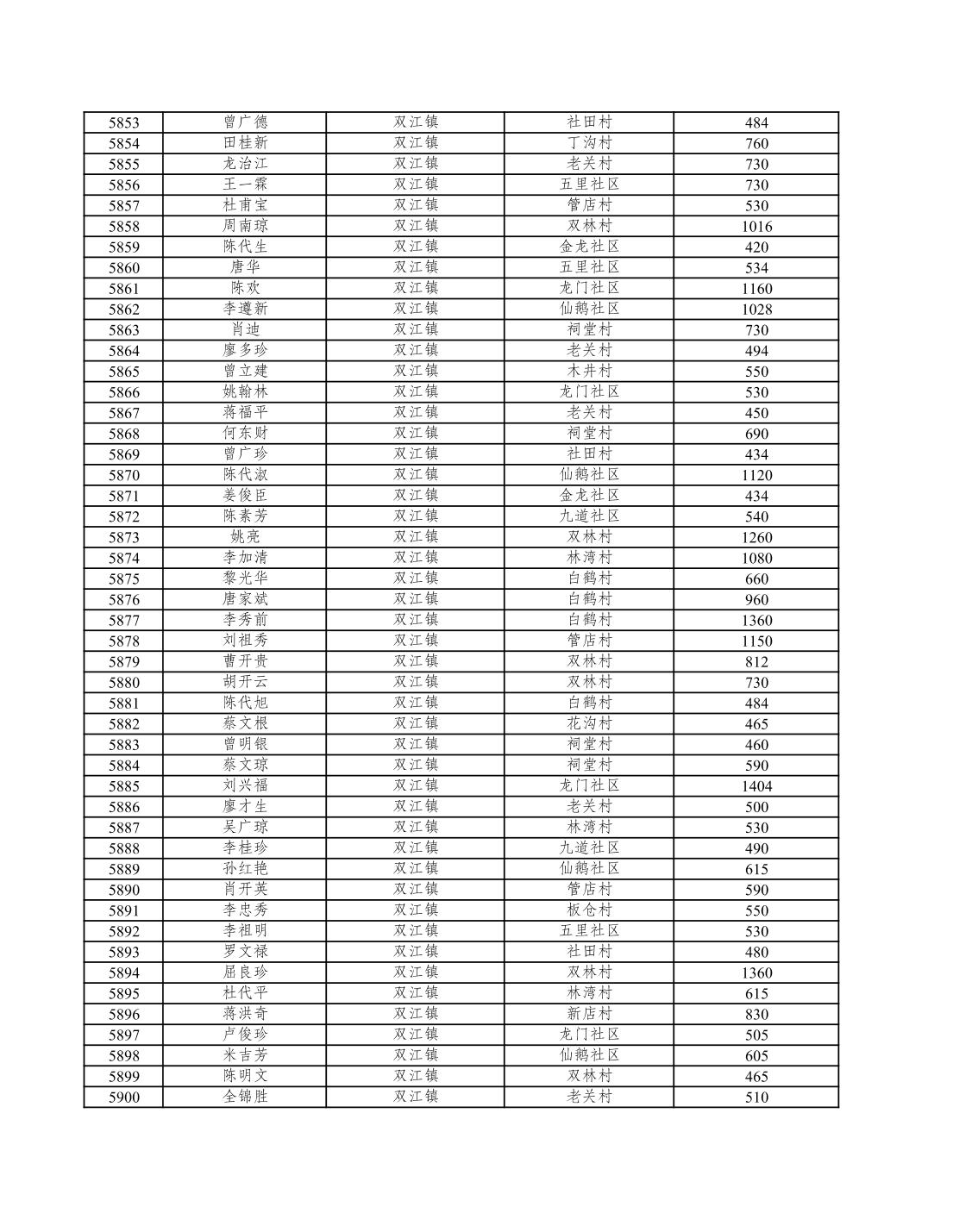 | 5853 | 曾广德 | 双江镇 | 社田村 | 484 |
|---|---|---|---|---|
| 5854 | 田桂新 | 双江镇 | 丁沟村 | 760 |
| 5855 | 龙治江 | 双江镇 | 老关村 | 730 |
| 5856 | 王一霖 | 双江镇 | 五里社区 | 730 |
| 5857 | 杜甫宝 | 双江镇 | 管店村 | 530 |
| 5858 | 周南琼 | 双江镇 | 双林村 | 1016 |
| 5859 | 陈代生 | 双江镇 | 金龙社区 | 420 |
| 5860 | 唐华 | 双江镇 | 五里社区 | 534 |
| 5861 | 陈欢 | 双江镇 | 龙门社区 | 1160 |
| 5862 | 李遵新 | 双江镇 | 仙鹤社区 | 1028 |
| 5863 | 肖迪 | 双江镇 | 祠堂村 | 730 |
| 5864 | 廖多珍 | 双江镇 | 老关村 | 494 |
| 5865 | 曾立建 | 双江镇 | 木井村 | 550 |
| 5866 | 姚翰林 | 双江镇 | 龙门社区 | 530 |
| 5867 | 蒋福平 | 双江镇 | 老关村 | 450 |
| 5868 | 何东财 | 双江镇 | 祠堂村 | 690 |
| 5869 | 曾广珍 | 双江镇 | 社田村 | 434 |
| 5870 | 陈代淑 | 双江镇 | 仙鹤社区 | 1120 |
| 5871 | 姜俊臣 | 双江镇 | 金龙社区 | 434 |
| 5872 | 陈素芳 | 双江镇 | 九道社区 | 540 |
| 5873 | 姚亮 | 双江镇 | 双林村 | 1260 |
| 5874 | 李加清 | 双江镇 | 林湾村 | 1080 |
| 5875 | 黎光华 | 双江镇 | 白鹤村 | 660 |
| 5876 | 唐家斌 | 双江镇 | 白鹤村 | 960 |
| 5877 | 李秀前 | 双江镇 | 白鹤村 | 1360 |
| 5878 | 刘祖秀 | 双江镇 | 管店村 | 1150 |
| 5879 | 曹开贵 | 双江镇 | 双林村 | 812 |
| 5880 | 胡开云 | 双江镇 | 双林村 | 730 |
| 5881 | 陈代旭 | 双江镇 | 白鹤村 | 484 |
| 5882 | 蔡文根 | 双江镇 | 花沟村 | 465 |
| 5883 | 曾明银 | 双江镇 | 祠堂村 | 460 |
| 5884 | 蔡文琼 | 双江镇 | 祠堂村 | 590 |
| 5885 | 刘兴福 | 双江镇 | 龙门社区 | 1404 |
| 5886 | 廖才生 | 双江镇 | 老关村 | 500 |
| 5887 | 吴广琼 | 双江镇 | 林湾村 | 530 |
| 5888 | 李桂珍 | 双江镇 | 九道社区 | 490 |
| 5889 | 孙红艳 | 双江镇 | 仙鹤社区 | 615 |
| 5890 | 肖开英 | 双江镇 | 管店村 | 590 |
| 5891 | 李忠秀 | 双江镇 | 板仓村 | 550 |
| 5892 | 李祖明 | 双江镇 | 五里社区 | 530 |
| 5893 | 罗文禄 | 双江镇 | 社田村 | 480 |
| 5894 | 屈良珍 | 双江镇 | 双林村 | 1360 |
| 5895 | 杜代平 | 双江镇 | 林湾村 | 615 |
| 5896 | 蒋洪奇 | 双江镇 | 新店村 | 830 |
| 5897 | 卢俊珍 | 双江镇 | 龙门社区 | 505 |
| 5898 | 米吉芳 | 双江镇 | 仙鹤社区 | 605 |
| 5899 | 陈明文 | 双江镇 | 双林村 | 465 |
| 5900 | 全锦胜 | 双江镇 | 老关村 | 510 |